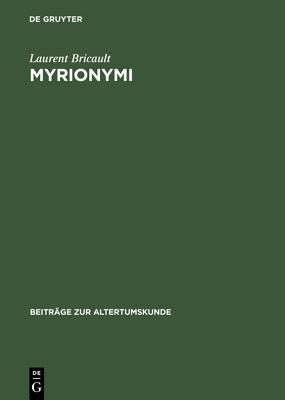 DE GRUYTER

Laurent Bricault

MYRIONYMI

BEITRÄGE ZUR ALTERTUMSKUNDE

DE
G